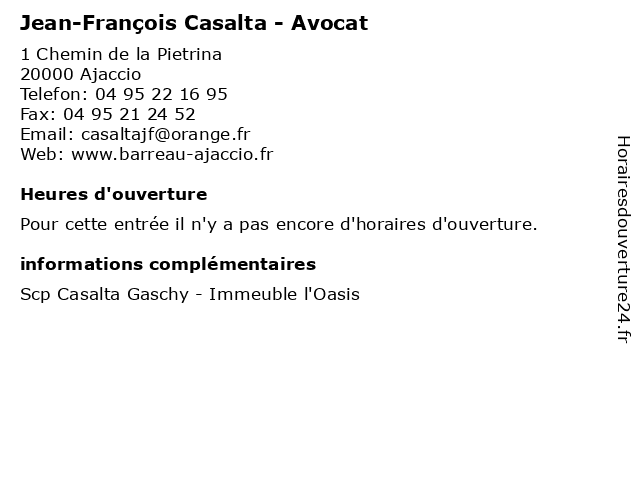 Jean-François Casalta - Avocat

1 Chemin de la Pietrina
20000 Ajaccio
Telefon: 04 95 22 16 95
Fax: 04 95 21 24 52
Email: casaltajf@orange.fr
Web: www.barreau-ajaccio.fr

Heures d'ouverture

Pour cette entrée il n'y a pas encore d'horaires d'ouverture.

informations complémentaires

Scp Casalta Gaschy - Immeuble l'Oasis

Horairesdouverture24.fr